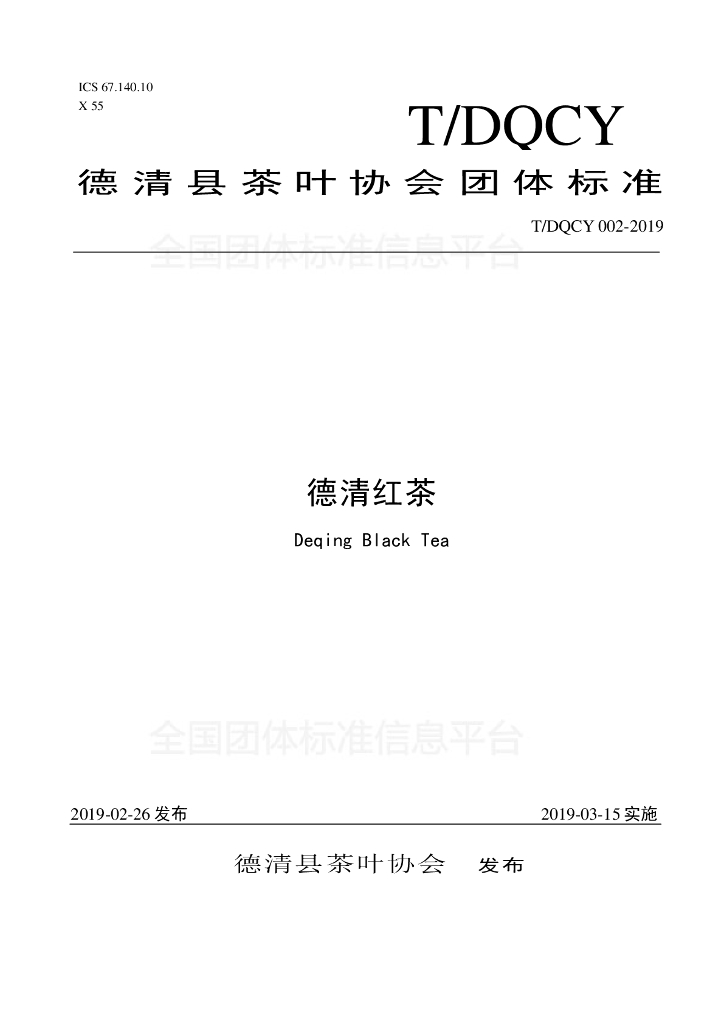 ICS 67.140.10
X 55

T/DQCY

德清县茶叶协会团体标准

T/DQCY 002-2019

德清红茶

Deqing Black Tea

2019-02-26发布 2019-03-15实施

德清县茶叶协会 发布

全国团体标准信息平台